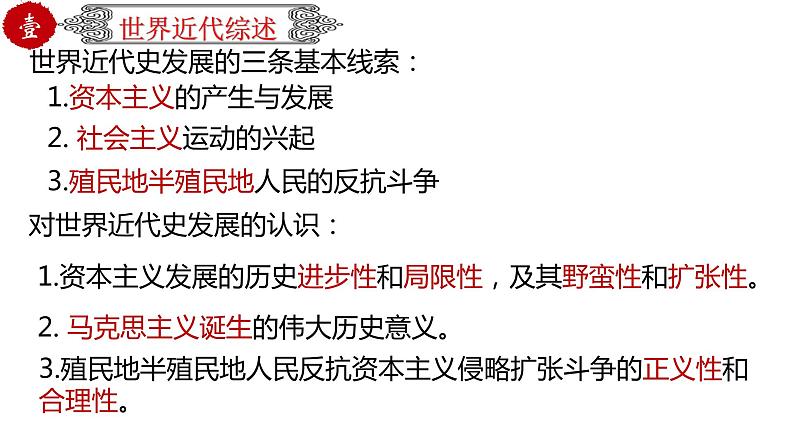 壹 世界近代综述

世界近代史发展的三条基本线索：

1.资本主义的产生与发展

2. 社会主义运动的兴起

3.殖民地半殖民地人民的反抗斗争

对世界近代史发展的认识：

1.资本主义发展的历史进步性和局限性，及其野蛮性和扩张性。

2. 马克思主义诞生的伟大历史意义。

3.殖民地半殖民地人民反抗资本主义侵略扩张斗争的正义性和合理性。